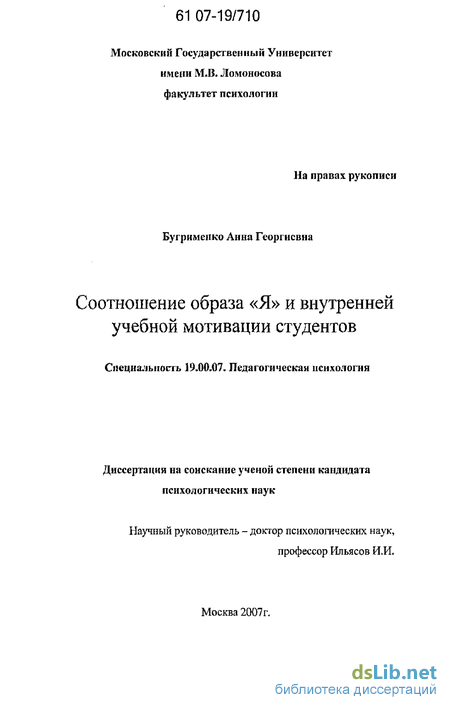 61 07-19/710

Московский Государственный Университет
имени М.В. Ломоносова
факультет психологии

На правах рукописи

Бугрименко Анна Георгиевна

Соотношение образа «Я» и внутренней учебной мотивации студентов

Специальность 19.00.07. Педагогическая психология

Диссертация на соискание ученой степени кандидата психологических наук

Научный руководитель – доктор психологических наук,
профессор Ильясов И.И.

Москва 2007г.

dsLib.net
библиотека диссертаций